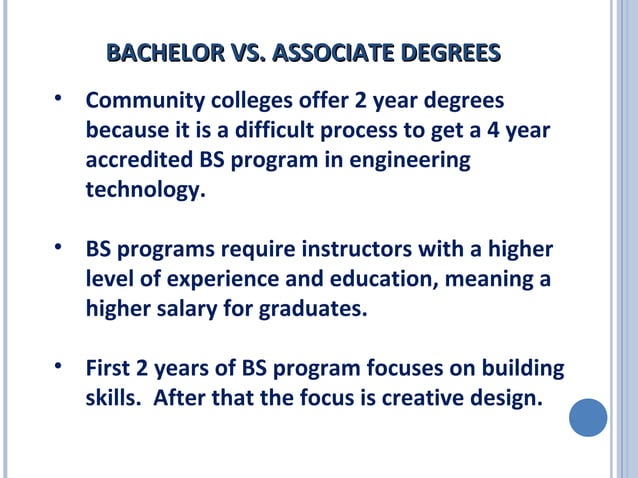 BACHELOR VS. ASSOCIATE DEGREES

• Community colleges offer 2 year degrees because it is a difficult process to get a 4 year accredited BS program in engineering technology.

• BS programs require instructors with a higher level of experience and education, meaning a higher salary for graduates.

• First 2 years of BS program focuses on building skills. After that the focus is creative design.